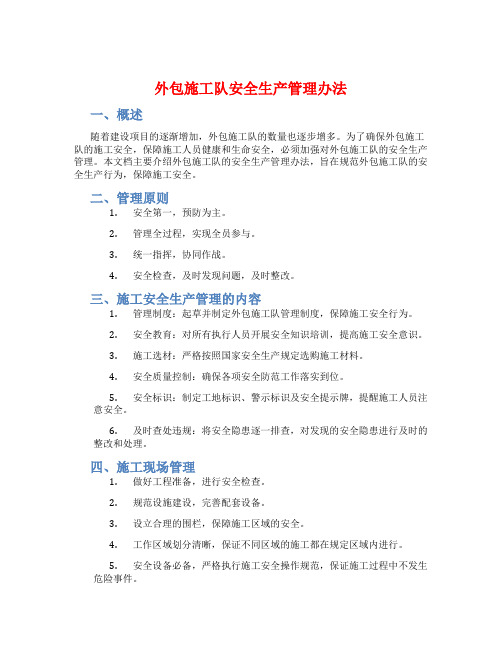 外包施工队安全生产管理办法

一、概述

随着建设项目的逐渐增加，外包施工队的数量也逐步增多。为了确保外包施工队的施工安全，保障施工人员健康和生命安全，必须加强对外包施工队的安全生产管理。本文档主要介绍外包施工队的安全生产管理办法，旨在规范外包施工队的安全生产行为，保障施工安全。

二、管理原则

1. 安全第一，预防为主。

2. 管理全过程，实现全员参与。

3. 统一指挥，协同作战。

4. 安全检查，及时发现问题，及时整改。

三、施工安全生产管理的内容

1. 管理制度：起草并制定外包施工队管理制度，保障施工安全行为。

2. 安全教育：对所有执行人员开展安全知识培训，提高施工安全意识。

3. 施工选材：严格按照国家安全生产规定选购施工材料。

4. 安全质量控制：确保各项安全防范工作落实到位。

5. 安全标识：制定工地标识、警示标识及安全提示牌，提醒施工人员注意安全。

6. 及时查处违规：将安全隐患逐一排查，对发现的安全隐患进行及时的整改和处理。

四、施工现场管理

1. 做好工程准备，进行安全检查。

2. 规范设施建设，完善配套设备。

3. 设立合理的围栏，保障施工区域的安全。

4. 工作区域划分清晰，保证不同区域的施工都在规定区域内进行。

5. 安全设备必备，严格执行施工安全操作规范，保证施工过程中不发生危险事件。